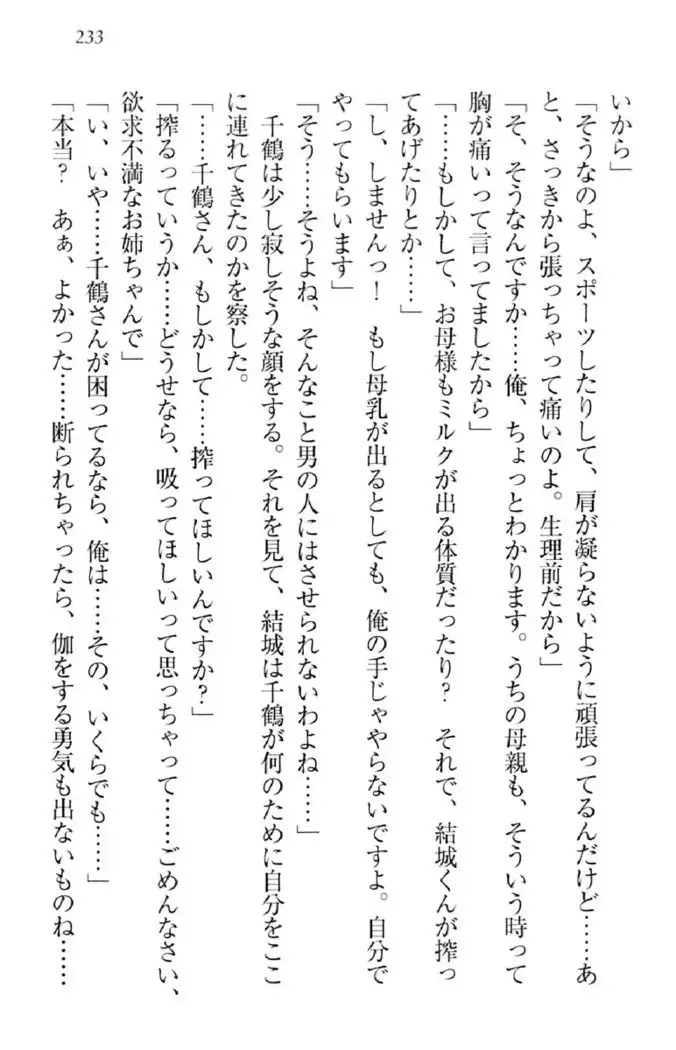 233

いから」

「そうなのよ、スポーツしたりして、肩が凝らないように頑張ってるんだけど……あと、さっきから張っちゃって痛いのよ。生理前だから」

「そ、そうなんですか……俺、ちょっとわかります。うちの母親も、そういう時って胸が痛いって言ってましたから」

「……もしかして、お母様もミルクが出る体質だったり？　それで、結城くんが搾ってあげたりとか……」

「し、しませんっ！　もし母乳が出るとしても、俺の手じゃやらないですよ。自分でやってもらいます」

「そう……そうよね、そんなこと男の人にはさせられないわよね……」

千鶴は少し寂しそうな顔をする。それを見て、結城は千鶴が何のために自分をここに連れてきたのかを察した。

「……千鶴さん、もしかして……搾ってほしいんですか？」

「搾るっていうか……どうせなら、吸ってほしいって思っちゃって……ごめんなさい、欲求不満なお姉ちゃんで」

「い、いや……千鶴さんが困ってるなら、俺は……その、いくらでも……」

「本当？　あぁ、よかった……断られちゃったら、伽をする勇気も出ないものね……